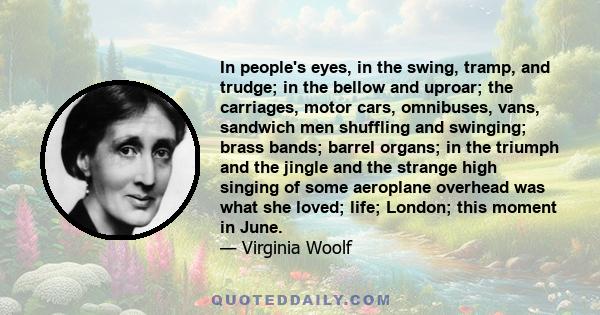 In people's eyes, in the swing, tramp, and trudge; in the bellow and uproar; the carriages, motor cars, omnibuses, vans, sandwich men shuffling and swinging; brass bands; barrel organs; in the triumph and the jingle and the strange high singing of some aeroplane overhead was what she loved; life; London; this moment in June.
— Virginia Woolf

QUOTEDDAILY.COM